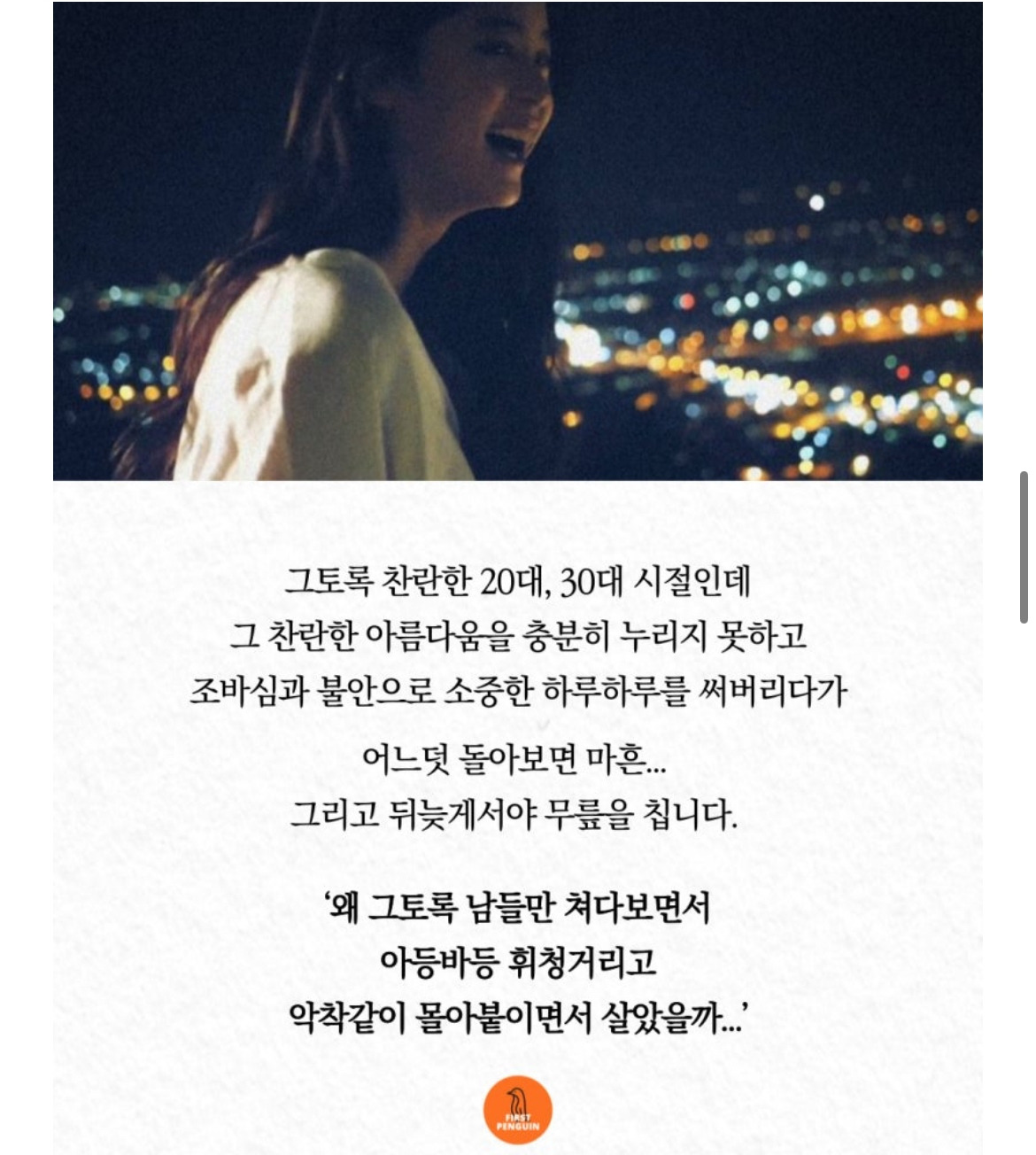 그토록 찬란한 20대, 30대 시절인데
그 찬란한 아름다움을 충분히 누리지 못하고
조바심과 불안으로 소중한 하루하루를 써버리다가

어느덧 돌아보면 마흔...
그리고 뒤늦게서야 무릎을 칩니다.

'왜 그토록 남들만 쳐다보면서
아등바등 휘청거리고
악착같이 몰아붙이면서 살았을까...'

FIRST PENGUIN